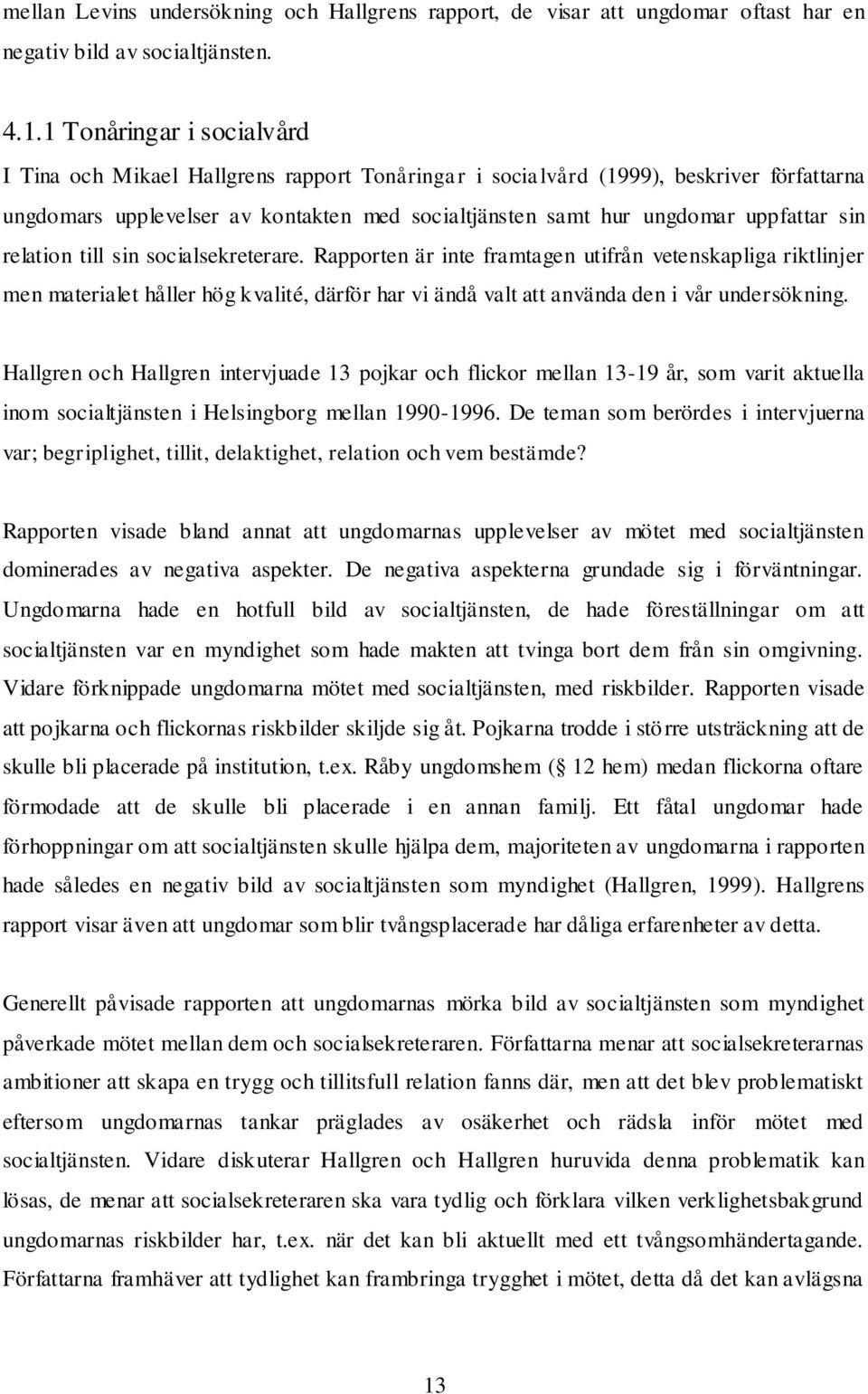 mellan Levins undersökning och Hallgrens rapport, de visar att ungdomar oftast har en negativ bild av socialtjänsten.

4.1.1 Tonåringar i socialvård

I Tina och Mikael Hallgrens rapport Tonåringar i socialvård (1999), beskriver författarna ungdomars upplevelser av kontakten med socialtjänsten samt hur ungdomar uppfattar sin relation till sin socialsekreterare. Rapporten är inte framtagen utifrån vetenskapliga riktlinjer men materialet håller hög kvalité, därför har vi ändå valt att använda den i vår undersökning.

Hallgren och Hallgren intervjuade 13 pojkar och flickor mellan 13-19 år, som varit aktuella inom socialtjänsten i Helsingborg mellan 1990-1996. De teman som berördes i intervjuerna var; begriplighet, tillit, delaktighet, relation och vem bestämde?

Rapporten visade bland annat att ungdomarnas upplevelser av mötet med socialtjänsten dominerades av negativa aspekter. De negativa aspekterna grundade sig i förväntningar. Ungdomarna hade en hotfull bild av socialtjänsten, de hade föreställningar om att socialtjänsten var en myndighet som hade makten att tvinga bort dem från sin omgivning. Vidare förknippade ungdomarna mötet med socialtjänsten, med riskbilder. Rapporten visade att pojkarna och flickornas riskbilder skiljde sig åt. Pojkarna trodde i större utsträckning att de skulle bli placerade på institution, t.ex. Råby ungdomshem ( 12 hem) medan flickorna oftare förmodade att de skulle bli placerade i en annan familj. Ett fåtal ungdomar hade förhoppningar om att socialtjänsten skulle hjälpa dem, majoriteten av ungdomarna i rapporten hade således en negativ bild av socialtjänsten som myndighet (Hallgren, 1999). Hallgrens rapport visar även att ungdomar som blir tvångsplacerade har dåliga erfarenheter av detta.

Generellt påvisade rapporten att ungdomarnas mörka bild av socialtjänsten som myndighet påverkade mötet mellan dem och socialsekreteraren. Författarna menar att socialsekreterarnas ambitioner att skapa en trygg och tillitsfull relation fanns där, men att det blev problematiskt eftersom ungdomarnas tankar präglades av osäkerhet och rädsla inför mötet med socialtjänsten. Vidare diskuterar Hallgren och Hallgren huruvida denna problematik kan lösas, de menar att socialsekreteraren ska vara tydlig och förklara vilken verklighetsbakgrund ungdomars riskbilder har, t.ex. när det kan bli aktuellt med ett tvångsomhändertagande. Författarna framhäver att tydlighet kan frambringa trygghet i mötet, detta då det kan avlägsna

13